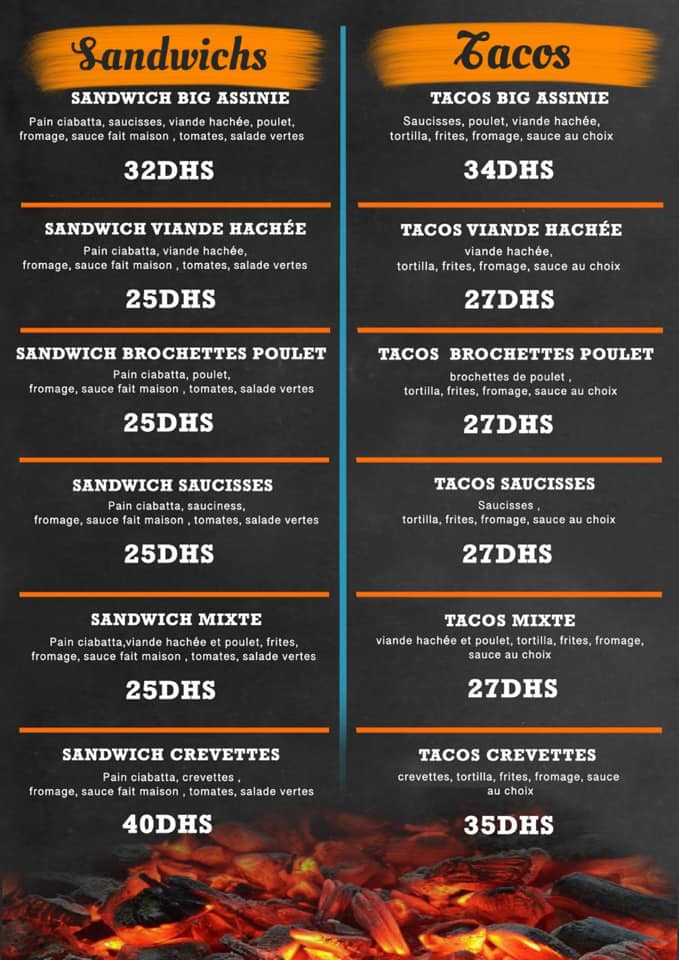 Sandwichs

SANDWICH BIG ASSINIE

Pain ciabatta, saucisses, viande hachée, poulet, fromage, sauce fait maison , tomates, salade vertes

32DHS

SANDWICH VIANDE HACHÉE

Pain ciabatta, viande hachée, fromage, sauce fait maison , tomates, salade vertes

25DHS

SANDWICH BROCHETTES POULET

Pain ciabatta, poulet, fromage, sauce fait maison , tomates, salade vertes

25DHS

SANDWICH SAUCISSES

Pain ciabatta, sauciness, fromage, sauce fait maison , tomates, salade vertes

25DHS

SANDWICH MIXTE

Pain ciabatta,viande hachée et poulet, frites, fromage, sauce fait maison , tomates, salade vertes

25DHS

SANDWICH CREVETTES

Pain ciabatta, crevettes , fromage, sauce fait maison , tomates, salade vertes

40DHS

Tacos

TACOS BIG ASSINIE

Saucisses, poulet, viande hachée, tortilla, frites, fromage, sauce au choix

34DHS

TACOS VIANDE HACHÉE

viande hachée, tortilla, frites, fromage, sauce au choix

27DHS

TACOS BROCHETTES POULET

brochettes de poulet , tortilla, frites, fromage, sauce au choix

27DHS

TACOS SAUCISSES

Saucisses , tortilla, frites, fromage, sauce au choix

27DHS

TACOS MIXTE

viande hachée et poulet, tortilla, frites, fromage, sauce au choix

27DHS

TACOS CREVETTES

crevettes, tortilla, frites, fromage, sauce au choix

35DHS